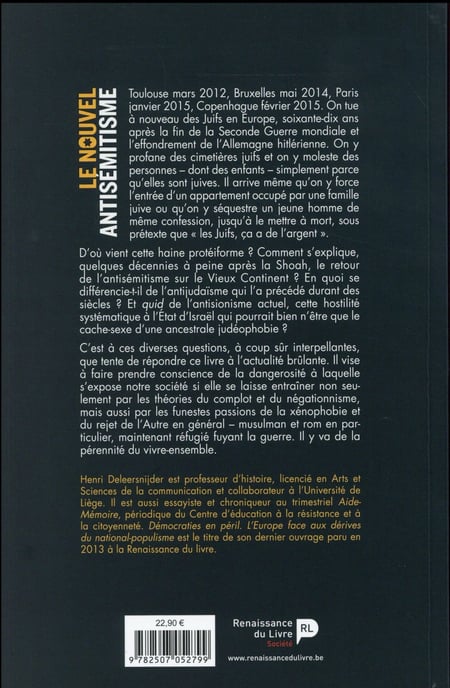 LE NOUVEL ANTISÉMITISME

Toulouse mars 2012, Bruxelles mai 2014, Paris janvier 2015, Copenhague février 2015. On tue à nouveau des Juifs en Europe, soixante-dix ans après la fin de la Seconde Guerre mondiale et l'effondrement de l'Allemagne hitlérienne. On y profane des cimetières juifs et on y moleste des personnes – dont des enfants – simplement parce qu'elles sont juives. Il arrive même qu'on y force l'entrée d'un appartement occupé par une famille juive ou qu'on y séquestre un jeune homme de même confession, jusqu'à le mettre à mort, sous prétexte que « les Juifs, ça a de l'argent ».

D'où vient cette haine protéiforme ? Comment s'explique, quelques décennies à peine après la Shoah, le retour de l'antisémitisme sur le Vieux Continent ? En quoi se différencie-t-il de l'antijudaïsme qui l'a précédé durant des siècles ? Et quid de l'antisionisme actuel, cette hostilité systématique à l'État d'Israël qui pourrait bien n'être que le cache-sexe d'une ancestrale judéophobie ?

C'est à ces diverses questions, à coup sûr interpellantes, que tente de répondre ce livre à l'actualité brûlante. Il vise à faire prendre conscience de la dangerosité à laquelle s'expose notre société si elle se laisse entraîner non seulement par les théories du complot et du négationnisme, mais aussi par les funestes passions de la xénophobie et du rejet de l'Autre en général – musulman et rom en particulier, maintenant réfugié fuyant la guerre. Il y va de la pérennité du vivre-ensemble.

Henri Deleersnijder est professeur d'histoire, licencié en Arts et Sciences de la communication et collaborateur à l'Université de Liège. Il est aussi essayiste et chroniqueur au trimestriel Aide-Mémoire, périodique du Centre d'éducation à la résistance et à la citoyenneté. Démocraties en péril. L'Europe face aux dérives du national-populisme est le titre de son dernier ouvrage paru en 2013 à la Renaissance du livre.

22,90 €

9 782507 052799

Renaissance du Livre RL Société

www.renaissancedulivre.be